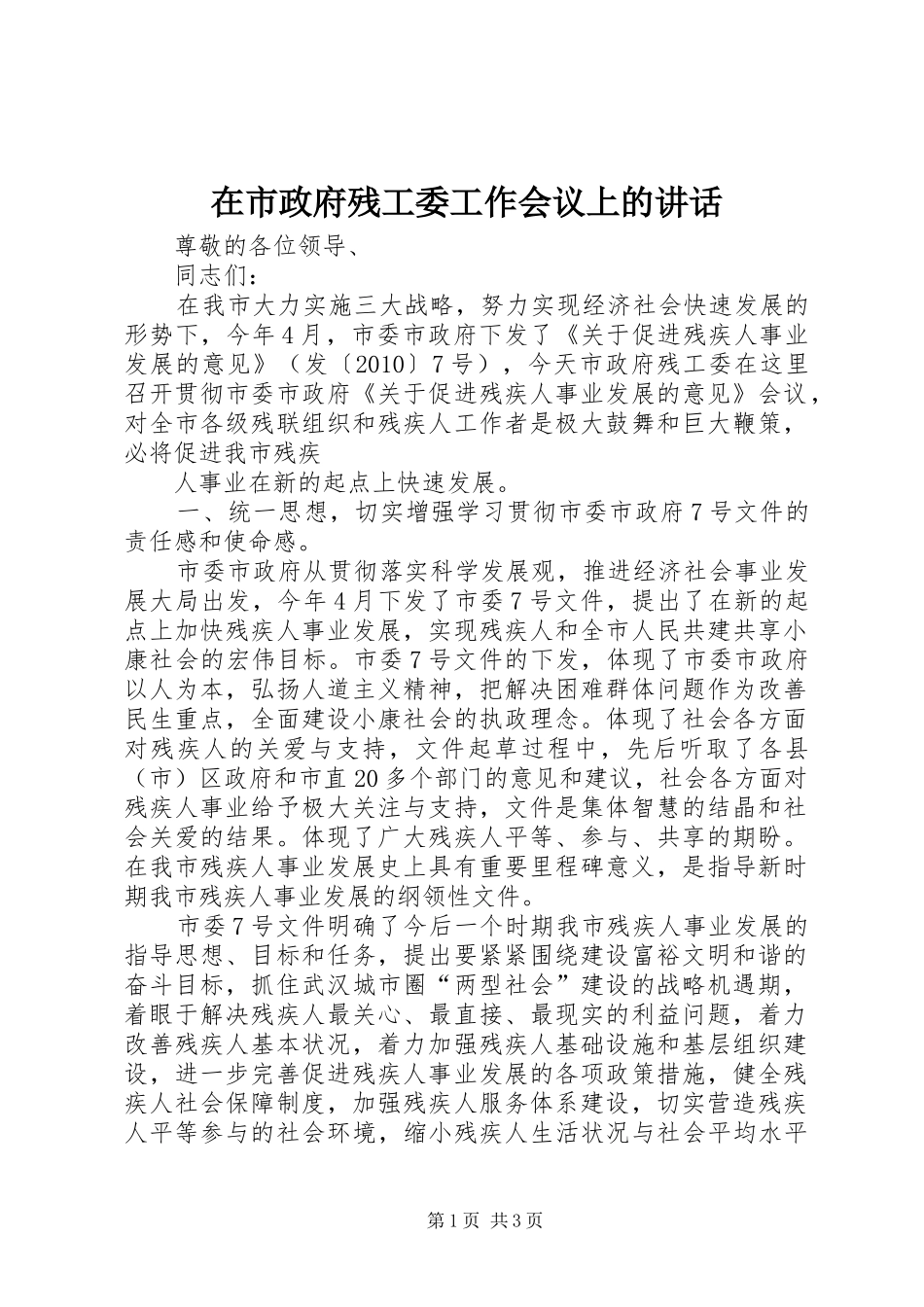 在市政府残工委工作会议上的讲话

尊敬的各位领导、

同志们：

在我市大力实施三大战略，努力实现经济社会快速发展的形势下，今年4月，市委市政府下发了《关于促进残疾人事业发展的意见》（发〔2010〕7号），今天市政府残工委在这里召开贯彻市委市政府《关于促进残疾人事业发展的意见》会议，对全市各级残联组织和残疾人工作者是极大鼓舞和巨大鞭策，必将促进我市残疾

人事业在新的起点上快速发展。

一、统一思想，切实增强学习贯彻市委市政府7号文件的责任感和使命感。

市委市政府从贯彻落实科学发展观，推进经济社会事业发展大局出发，今年4月下发了市委7号文件，提出了在新的起点上加快残疾人事业发展，实现残疾人和全市人民共建共享小康社会的宏伟目标。市委7号文件的下发，体现了市委市政府以人为本，弘扬人道主义精神，把解决困难群体问题作为改善民生重点，全面建设小康社会的执政理念。体现了社会各方面对残疾人的关爱与支持，文件起草过程中，先后听取了各县（市）区政府和市直20多个部门的意见和建议，社会各方面对残疾人事业给予极大关注与支持，文件是集体智慧的结晶和社会关爱的结果。体现了广大残疾人平等、参与、共享的期盼。在我市残疾人事业发展史上具有重要里程碑意义，是指导新时期我市残疾人事业发展的纲领性文件。

市委7号文件明确了今后一个时期我市残疾人事业发展的指导思想、目标和任务，提出要紧紧围绕建设富裕文明和谐的奋斗目标，抓住武汉城市圈“两型社会”建设的战略机遇期，着眼于解决残疾人最关心、最直接、最现实的利益问题，着力改善残疾人基本状况，着力加强残疾人基础设施和基层组织建设，进一步完善促进残疾人事业发展的各项政策措施，健全残疾人社会保障制度，加强残疾人服务体系建设，切实营造残疾人平等参与的社会环境，缩小残疾人生活状况与社会平均水平

第1页 共3页